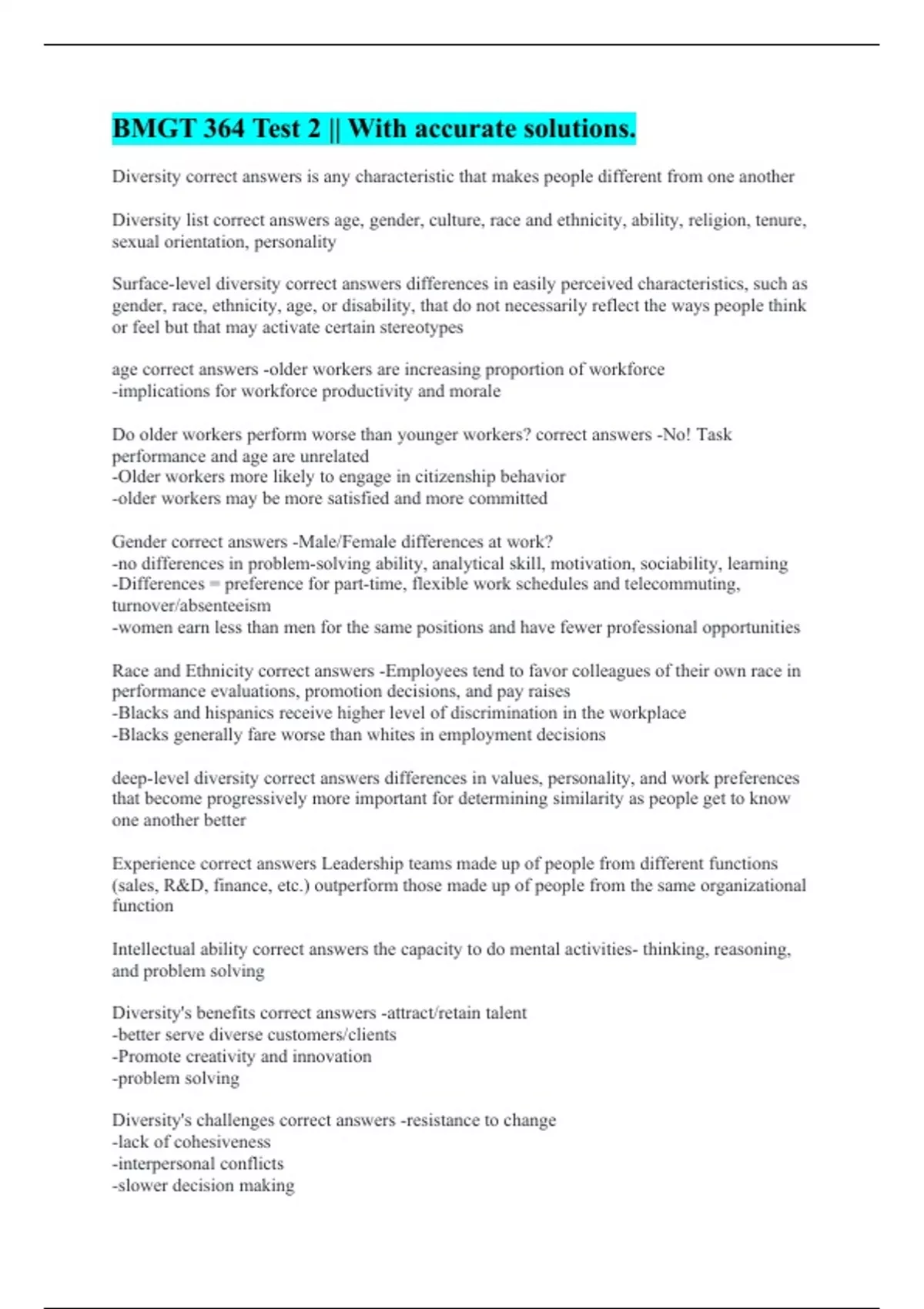 BMGT 364 Test 2 || With accurate solutions.

Diversity correct answers is any characteristic that makes people different from one another

Diversity list correct answers age, gender, culture, race and ethnicity, ability, religion, tenure, sexual orientation, personality

Surface-level diversity correct answers differences in easily perceived characteristics, such as gender, race, ethnicity, age, or disability, that do not necessarily reflect the ways people think or feel but that may activate certain stereotypes

age correct answers -older workers are increasing proportion of workforce
-implications for workforce productivity and morale

Do older workers perform worse than younger workers? correct answers -No! Task performance and age are unrelated
-Older workers more likely to engage in citizenship behavior
-older workers may be more satisfied and more committed

Gender correct answers -Male/Female differences at work?
-no differences in problem-solving ability, analytical skill, motivation, sociability, learning
-Differences = preference for part-time, flexible work schedules and telecommuting, turnover/absenteeism
-women earn less than men for the same positions and have fewer professional opportunities

Race and Ethnicity correct answers -Employees tend to favor colleagues of their own race in performance evaluations, promotion decisions, and pay raises
-Blacks and hispanics receive higher level of discrimination in the workplace
-Blacks generally fare worse than whites in employment decisions

deep-level diversity correct answers differences in values, personality, and work preferences that become progressively more important for determining similarity as people get to know one another better

Experience correct answers Leadership teams made up of people from different functions (sales, R&D, finance, etc.) outperform those made up of people from the same organizational function

Intellectual ability correct answers the capacity to do mental activities- thinking, reasoning, and problem solving

Diversity's benefits correct answers -attract/retain talent
-better serve diverse customers/clients
-Promote creativity and innovation
-problem solving

Diversity's challenges correct answers -resistance to change
-lack of cohesiveness
-interpersonal conflicts
-slower decision making